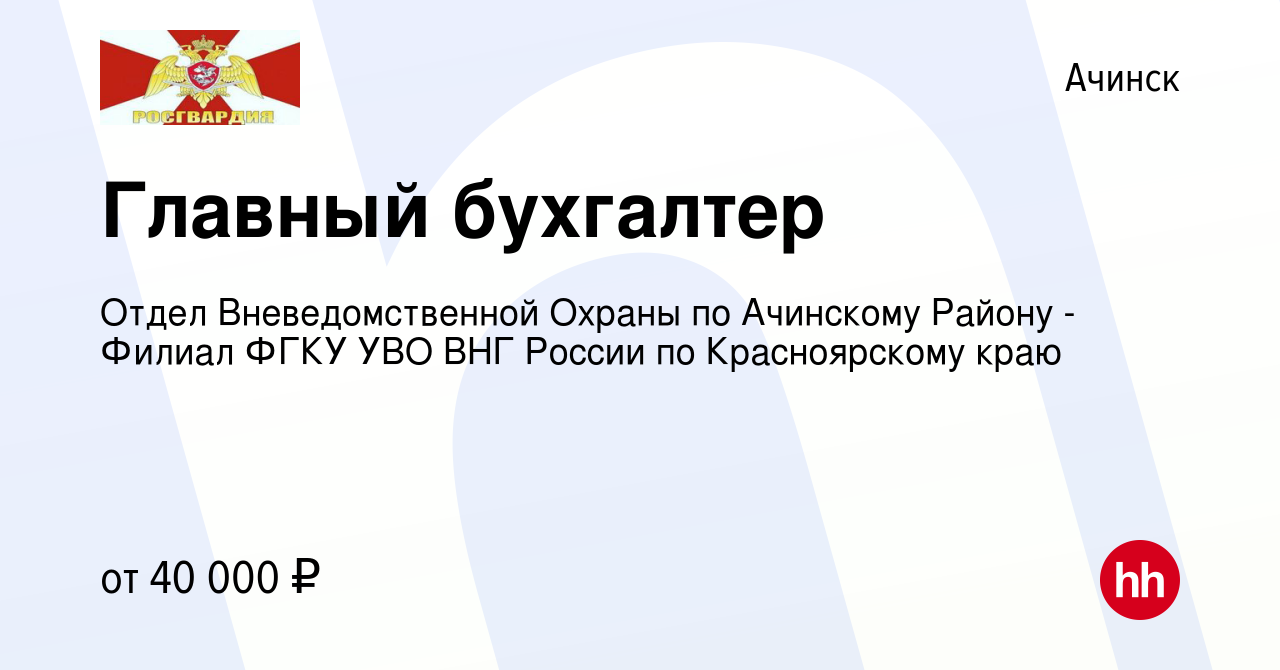 РОСГВАРДИЯ

Ачинск

Главный бухгалтер

Отдел Вневедомственной Охраны по Ачинскому Району - Филиал ФГКУ УВО ВНГ России по Красноярскому краю

от 40 000 ₽

hh